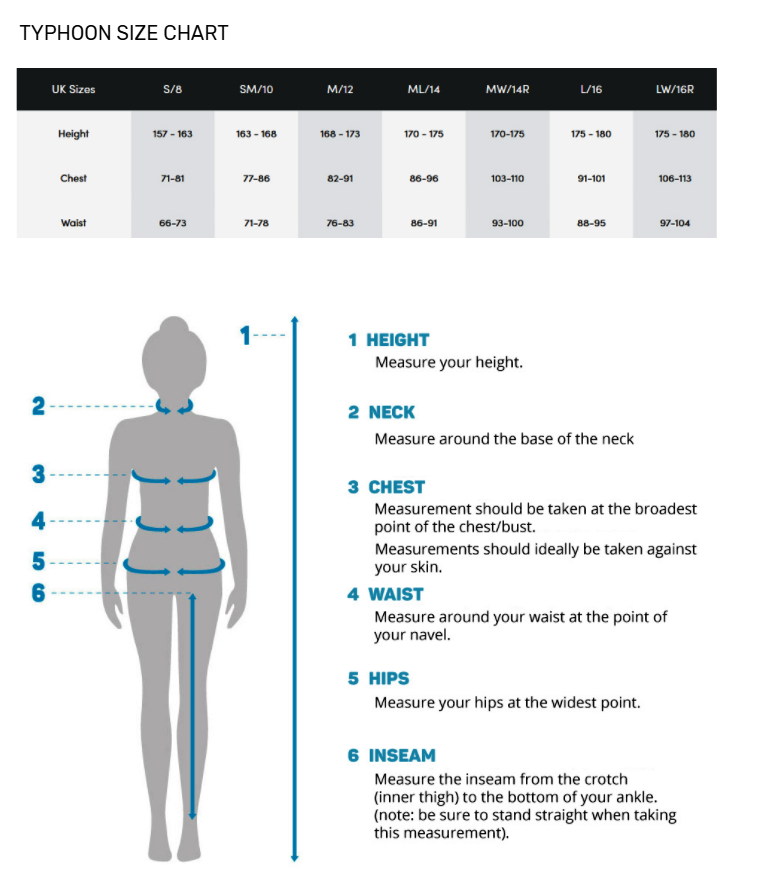 TYPHOON SIZE CHART

| UK Sizes | S/8 | SM/10 | M/12 | ML/14 | MW/14R | L/16 | LW/16R |
|---|---|---|---|---|---|---|---|
| Height | 157 - 163 | 163 - 168 | 168 - 173 | 170 - 175 | 170-175 | 175 - 180 | 175 - 180 |
| Chest | 71-81 | 77-86 | 82-91 | 86-96 | 103-110 | 91-101 | 106-113 |
| Waist | 66-73 | 71-78 | 76-83 | 86-91 | 93-100 | 88-95 | 97-104 |

1

2

3

4

5

6

1 HEIGHT
Measure your height.

2 NECK
Measure around the base of the neck

3 CHEST
Measurement should be taken at the broadest point of the chest/bust.
Measurements should ideally be taken against your skin.

4 WAIST
Measure around your waist at the point of your navel.

5 HIPS
Measure your hips at the widest point.

6 INSEAM
Measure the inseam from the crotch (inner thigh) to the bottom of your ankle. (note: be sure to stand straight when taking this measurement).